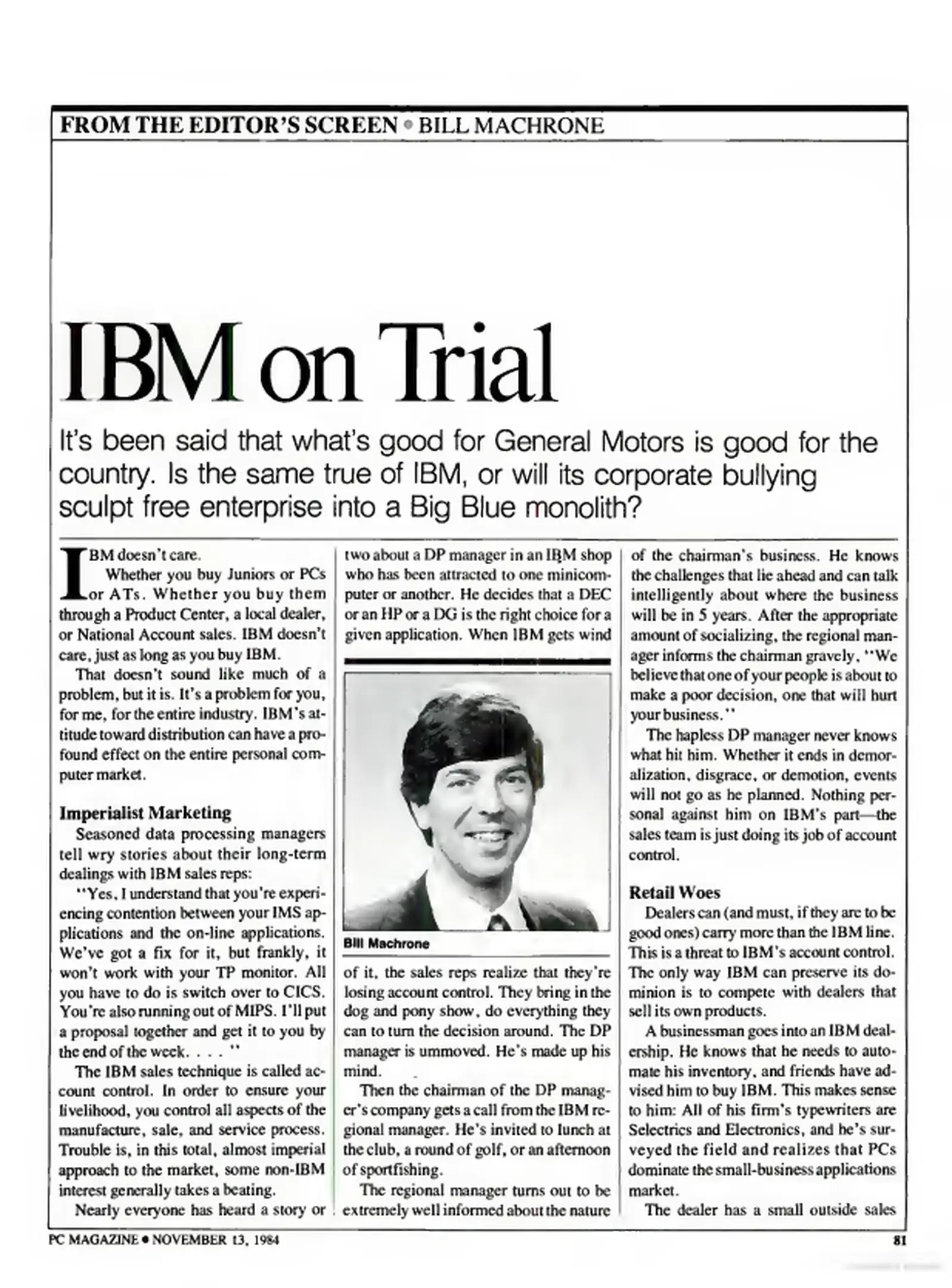 FROM THE EDITOR'S SCREEN • BILL MACHRONE

IBM on Trial

It's been said that what's good for General Motors is good for the country. Is the same true of IBM, or will its corporate bullying sculpt free enterprise into a Big Blue monolith?

IBM doesn't care.

Whether you buy Juniors or PCs or ATs. Whether you buy them through a Product Center, a local dealer, or National Account sales. IBM doesn't care, just as long as you buy IBM.

That doesn't sound like much of a problem, but it is. It's a problem for you, for me, for the entire industry. IBM's attitude toward distribution can have a profound effect on the entire personal computer market.

Imperialist Marketing

Seasoned data processing managers tell wry stories about their long-term dealings with IBM sales reps:

"Yes, I understand that you're experiencing contention between your IMS applications and the on-line applications. We've got a fix for it, but frankly, it won't work with your TP monitor. All you have to do is switch over to CICS. You're also running out of MIPS. I'll put a proposal together and get it to you by the end of the week. . . . "

The IBM sales technique is called account control. In order to ensure your livelihood, you control all aspects of the manufacture, sale, and service process. Trouble is, in this total, almost imperial approach to the market, some non-IBM interest generally takes a beating.

Nearly everyone has heard a story or two about a DP manager in an IBM shop who has been attracted to one minicomputer or another. He decides that a DEC or an HP or a DG is the right choice for a given application. When IBM gets wind

Bill Machrone

of it, the sales reps realize that they're losing account control. They bring in the dog and pony show, do everything they can to turn the decision around. The DP manager is unmoved. He's made up his mind.

Then the chairman of the DP manager's company gets a call from the IBM regional manager. He's invited to lunch at the club, a round of golf, or an afternoon of sportfishing.

The regional manager turns out to be extremely well informed about the nature of the chairman's business. He knows the challenges that lie ahead and can talk intelligently about where the business will be in 5 years. After the appropriate amount of socializing, the regional manager informs the chairman gravely, "We believe that one of your people is about to make a poor decision, one that will hurt your business."

The hapless DP manager never knows what hit him. Whether it ends in demoralization, disgrace, or demotion, events will not go as he planned. Nothing personal against him on IBM's part—the sales team is just doing its job of account control.

Retail Woes

Dealers can (and must, if they are to be good ones) carry more than the IBM line. This is a threat to IBM's account control. The only way IBM can preserve its dominion is to compete with dealers that sell its own products.

A businessman goes into an IBM dealership. He knows that he needs to automate his inventory, and friends have advised him to buy IBM. This makes sense to him: All of his firm's typewriters are Selectrics and Electronics, and he's surveyed the field and realizes that PCs dominate the small-business applications market.

The dealer has a small outside sales

PC MAGAZINE • NOVEMBER 13, 1984

81